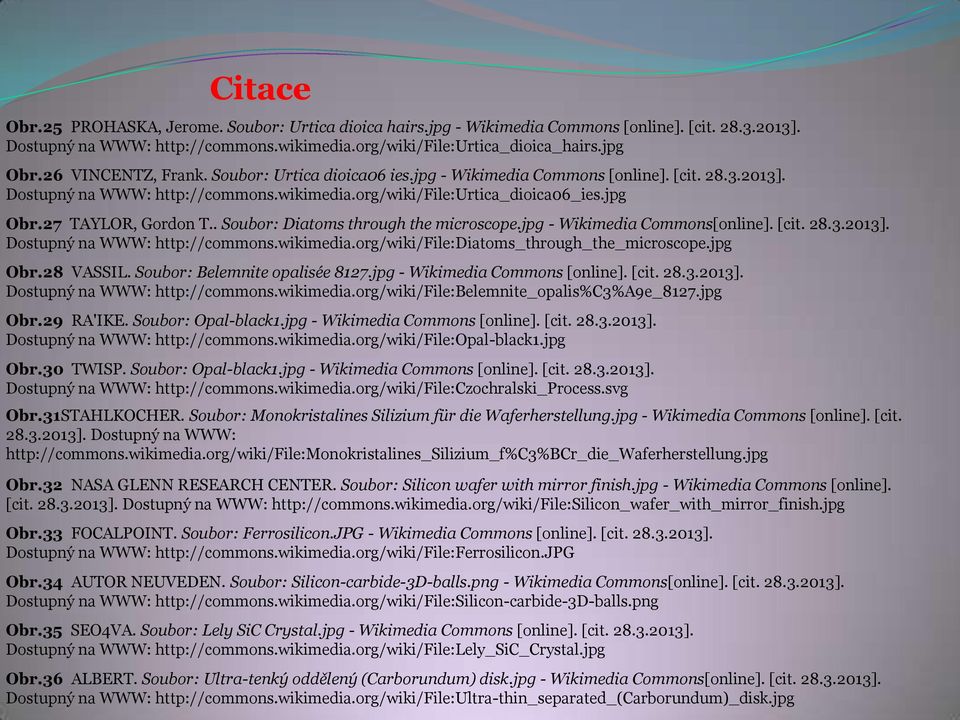 Citace

Obr.25 PROHASKA, Jerome. Soubor: Urtica dioica hairs.jpg - Wikimedia Commons [online]. [cit. 28.3.2013]. Dostupný na WWW: http://commons.wikimedia.org/wiki/File:Urtica_dioica_hairs.jpg

Obr.26 VINCENTZ, Frank. Soubor: Urtica dioica06 ies.jpg - Wikimedia Commons [online]. [cit. 28.3.2013]. Dostupný na WWW: http://commons.wikimedia.org/wiki/File:Urtica_dioica06_ies.jpg

Obr.27 TAYLOR, Gordon T.. Soubor: Diatoms through the microscope.jpg - Wikimedia Commons[online]. [cit. 28.3.2013]. Dostupný na WWW: http://commons.wikimedia.org/wiki/File:Diatoms_through_the_microscope.jpg

Obr.28 VASSIL. Soubor: Belemnite opalisée 8127.jpg - Wikimedia Commons [online]. [cit. 28.3.2013]. Dostupný na WWW: http://commons.wikimedia.org/wiki/File:Belemnite_opalis%C3%A9e_8127.jpg

Obr.29 RA'IKE. Soubor: Opal-black1.jpg - Wikimedia Commons [online]. [cit. 28.3.2013]. Dostupný na WWW: http://commons.wikimedia.org/wiki/File:Opal-black1.jpg

Obr.30 TWISP. Soubor: Opal-black1.jpg - Wikimedia Commons [online]. [cit. 28.3.2013]. Dostupný na WWW: http://commons.wikimedia.org/wiki/File:Czochralski_Process.svg

Obr.31STAHLKOCHER. Soubor: Monokristalines Silizium für die Waferherstellung.jpg - Wikimedia Commons [online]. [cit. 28.3.2013]. Dostupný na WWW: http://commons.wikimedia.org/wiki/File:Monokristalines_Silizium_f%C3%BCr_die_Waferherstellung.jpg

Obr.32 NASA GLENN RESEARCH CENTER. Soubor: Silicon wafer with mirror finish.jpg - Wikimedia Commons [online]. [cit. 28.3.2013]. Dostupný na WWW: http://commons.wikimedia.org/wiki/File:Silicon_wafer_with_mirror_finish.jpg

Obr.33 FOCALPOINT. Soubor: Ferrosilicon.JPG - Wikimedia Commons [online]. [cit. 28.3.2013]. Dostupný na WWW: http://commons.wikimedia.org/wiki/File:Ferrosilicon.JPG

Obr.34 AUTOR NEUVEDEN. Soubor: Silicon-carbide-3D-balls.png - Wikimedia Commons[online]. [cit. 28.3.2013]. Dostupný na WWW: http://commons.wikimedia.org/wiki/File:Silicon-carbide-3D-balls.png

Obr.35 SEO4VA. Soubor: Lely SiC Crystal.jpg - Wikimedia Commons [online]. [cit. 28.3.2013]. Dostupný na WWW: http://commons.wikimedia.org/wiki/File:Lely_SiC_Crystal.jpg

Obr.36 ALBERT. Soubor: Ultra-tenký oddělený (Carborundum) disk.jpg - Wikimedia Commons[online]. [cit. 28.3.2013]. Dostupný na WWW: http://commons.wikimedia.org/wiki/File:Ultra-thin_separated_(Carborundum)_disk.jpg